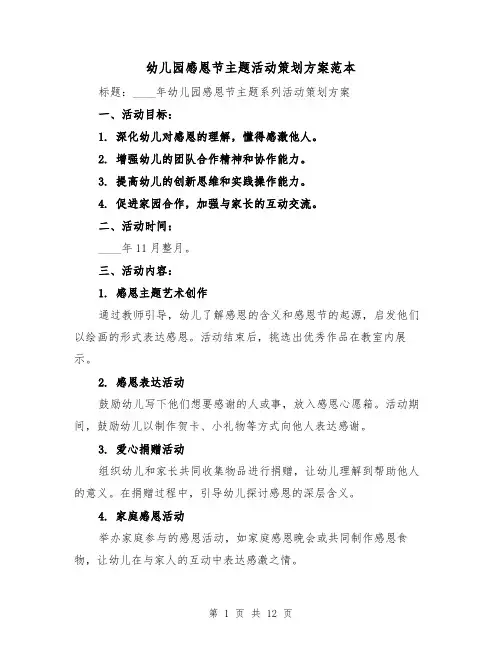 幼儿园感恩节主题活动策划方案范本

标题：____年幼儿园感恩节主题系列活动策划方案

一、活动目标：

1. 深化幼儿对感恩的理解，懂得感激他人。

2. 增强幼儿的团队合作精神和协作能力。

3. 提高幼儿的创新思维和实践操作能力。

4. 促进家园合作，加强与家长的互动交流。

二、活动时间：

____年11月整月。

三、活动内容：

1. 感恩主题艺术创作

通过教师引导，幼儿了解感恩的含义和感恩节的起源，启发他们以绘画的形式表达感恩。活动结束后，挑选出优秀作品在教室内展示。

2. 感恩表达活动

鼓励幼儿写下他们想要感谢的人或事，放入感恩心愿箱。活动期间，鼓励幼儿以制作贺卡、小礼物等方式向他人表达感谢。

3. 爱心捐赠活动

组织幼儿和家长共同收集物品进行捐赠，让幼儿理解到帮助他人的意义。在捐赠过程中，引导幼儿探讨感恩的深层含义。

4. 家庭感恩活动

举办家庭参与的感恩活动，如家庭感恩晚会或共同制作感恩食物，让幼儿在与家人的互动中表达感激之情。

第 1 页 共 12 页